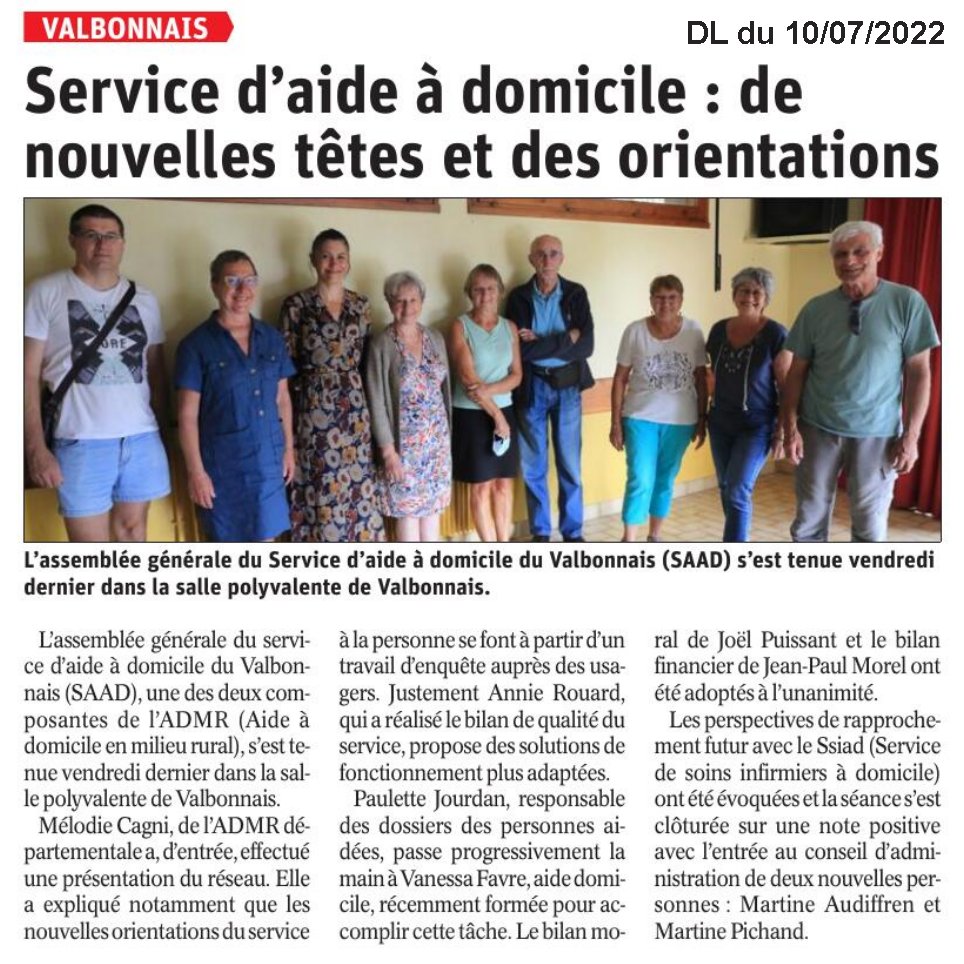 VALBONNAIS

DL du 10/07/2022

Service d'aide à domicile : de nouvelles têtes et des orientations

L'assemblée générale du Service d'aide à domicile du Valbonnais (SAAD) s'est tenue vendredi dernier dans la salle polyvalente de Valbonnais.

L'assemblée générale du service d'aide à domicile du Valbonnais (SAAD), une des deux composantes de l'ADMR (Aide à domicile en milieu rural), s'est tenue vendredi dernier dans la salle polyvalente de Valbonnais.

Mélodie Cagni, de l'ADMR départementale a, d'entrée, effectué une présentation du réseau. Elle a expliqué notamment que les nouvelles orientations du service à la personne se font à partir d'un travail d'enquête auprès des usagers. Justement Annie Rouard, qui a réalisé le bilan de qualité du service, propose des solutions de fonctionnement plus adaptées.

Paulette Jourdan, responsable des dossiers des personnes aidées, passe progressivement la main à Vanessa Favre, aide domicile, récemment formée pour accomplir cette tâche. Le bilan moral de Joël Puissant et le bilan financier de Jean-Paul Morel ont été adoptés à l'unanimité.

Les perspectives de rapprochement futur avec le Ssiad (Service de soins infirmiers à domicile) ont été évoquées et la séance s'est clôturée sur une note positive avec l'entrée au conseil d'administration de deux nouvelles personnes : Martine Audiffren et Martine Pichand.